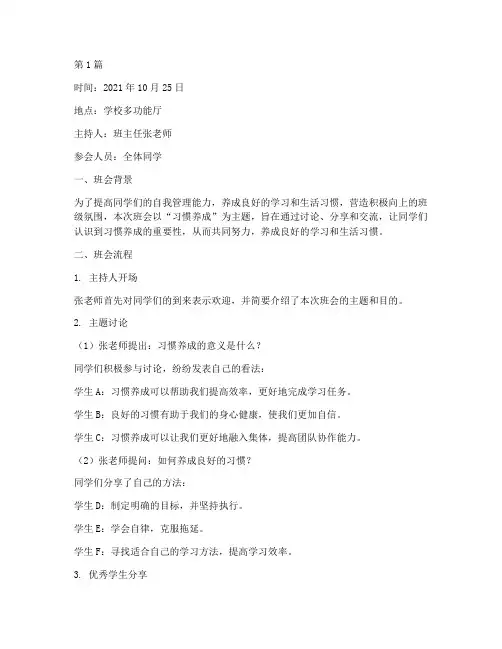 第1篇

时间：2021年10月25日

地点：学校多功能厅

主持人：班主任张老师

参会人员：全体同学

一、班会背景

为了提高同学们的自我管理能力，养成良好的学习和生活习惯，营造积极向上的班级氛围，本次班会以“习惯养成”为主题，旨在通过讨论、分享和交流，让同学们认识到习惯养成的重要性，从而共同努力，养成良好的学习和生活习惯。

二、班会流程

1. 主持人开场

张老师首先对同学们的到来表示欢迎，并简要介绍了本次班会的主题和目的。

2. 主题讨论

（1）张老师提出：习惯养成的意义是什么？

同学们积极参与讨论，纷纷发表自己的看法：

学生A：习惯养成可以帮助我们提高效率，更好地完成学习任务。

学生B：良好的习惯有助于我们的身心健康，使我们更加自信。

学生C：习惯养成可以让我们更好地融入集体，提高团队协作能力。

（2）张老师提问：如何养成良好的习惯？

同学们分享了自己的方法：

学生D：制定明确的目标，并坚持执行。

学生E：学会自律，克服拖延。

学生F：寻找适合自己的学习方法，提高学习效率。

3. 优秀学生分享